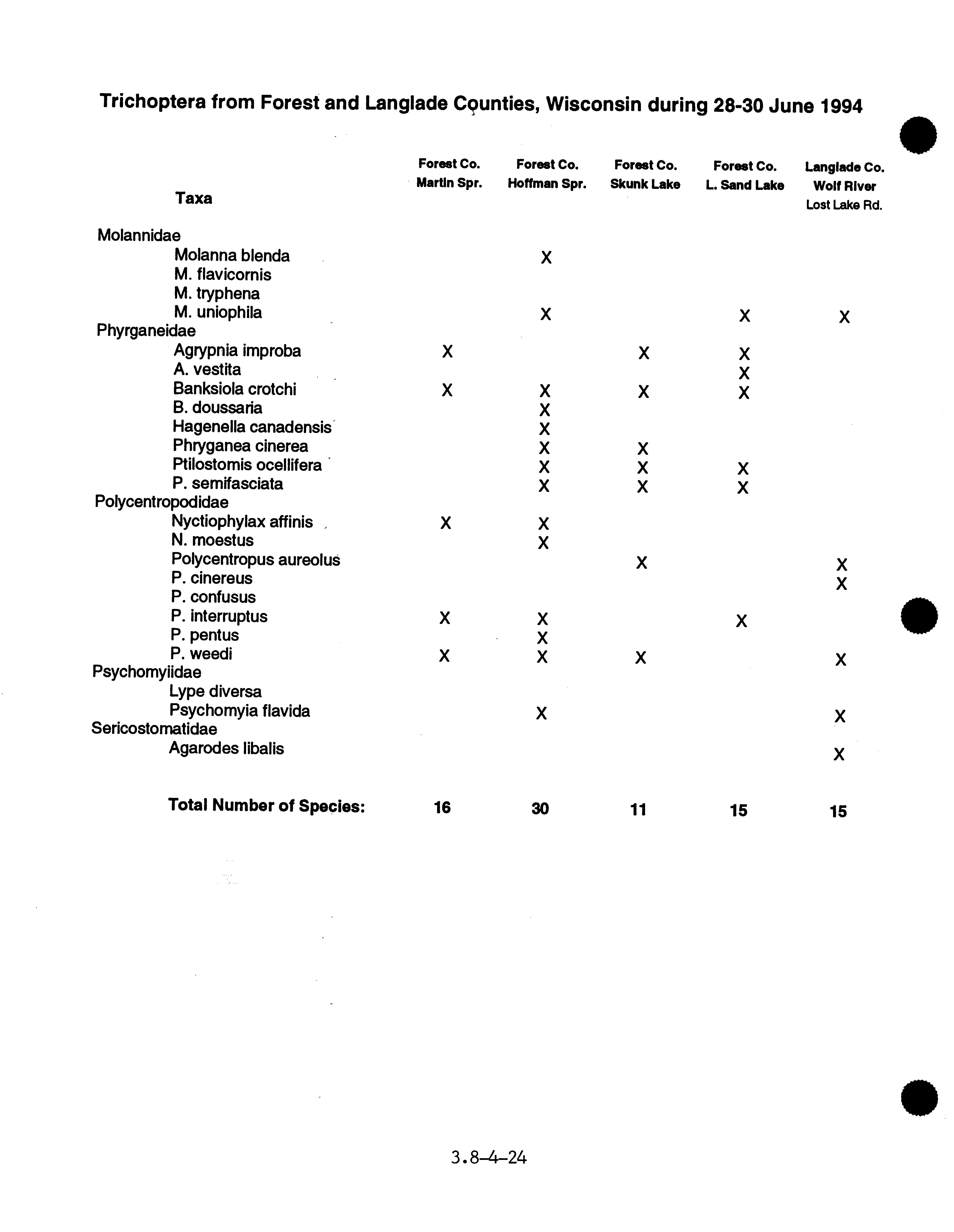 Trichoptera from Forest and Langlade Counties, Wisconsin during 28-30 June 1994

| Taxa | Forest Co. Martin Spr. | Forest Co. Hoffman Spr. | Forest Co. Skunk Lake | Forest Co. L. Sand Lake | Langlade Co. Wolf River Lost Lake Rd. |
|---|---|---|---|---|---|
| Molannidae | | | | | |
| Molanna blenda | | X | | | |
| M. flavicornis | | | | | |
| M. tryphena | | | | | |
| M. uniophila | | X | | X | X |
| Phyrganeidae | | | | | |
| Agrypnia improba | X | | X | X | |
| A. vestita | | | | X | |
| Banksiola crotchi | X | X | X | X | |
| B. doussaria | | X | | | |
| Hagenella canadensis | | X | | | |
| Phryganea cinerea | | X | X | | |
| Ptilostomis ocellifera | | X | X | X | |
| P. semifasciata | | X | X | X | |
| Polycentropodidae | | | | | |
| Nyctiophylax affinis | X | X | | | |
| N. moestus | | X | | | |
| Polycentropus aureolus | | | X | | X |
| P. cinereus | | | | | X |
| P. confusus | | | | | |
| P. interruptus | X | X | | X | |
| P. pentus | | X | | | |
| P. weedi | X | X | X | | X |
| Psychomyiidae | | | | | |
| Lype diversa | | | | | |
| Psychomyia flavida | | X | | | X |
| Sericostomatidae | | | | | |
| Agarodes libalis | | | | | X |
| Total Number of Species: | 16 | 30 | 11 | 15 | 15 |

3.8-4-24